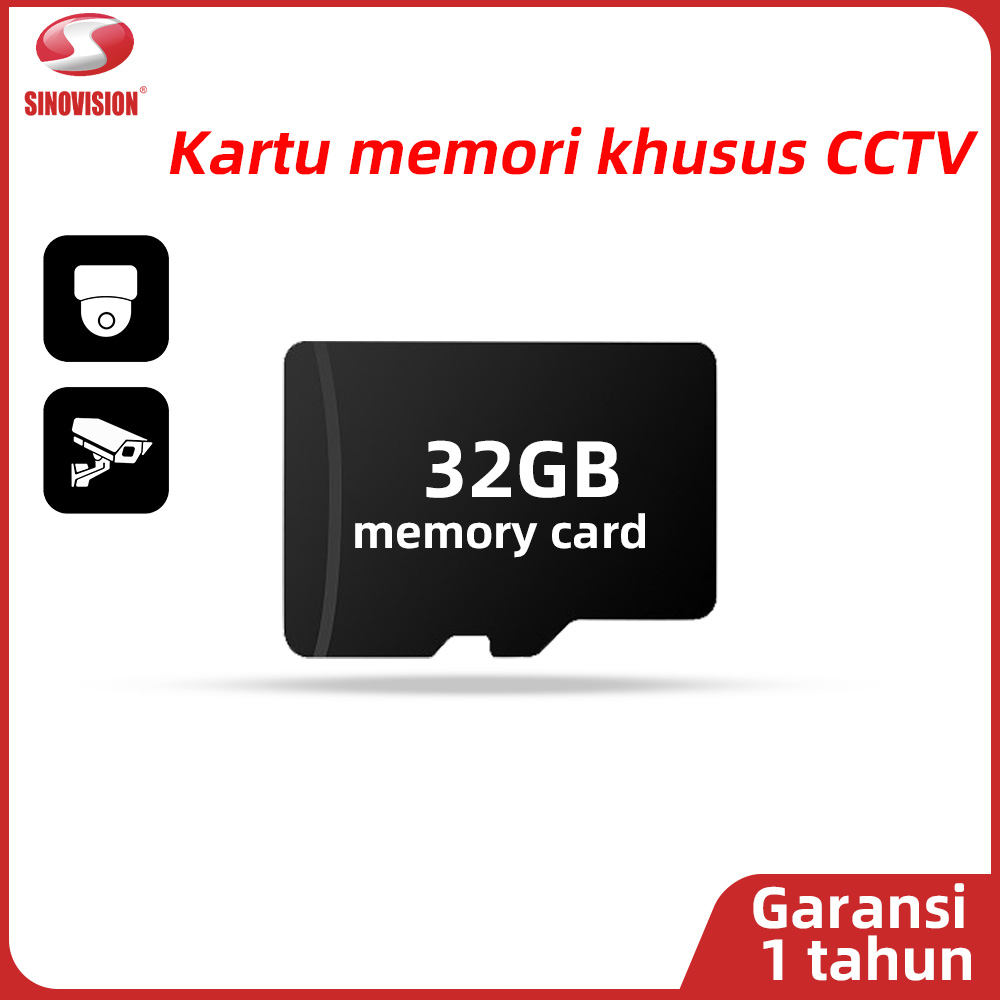 SINOVISION®

Kartu memori khusus CCTV

32GB
memory card

Garansi
1 tahun